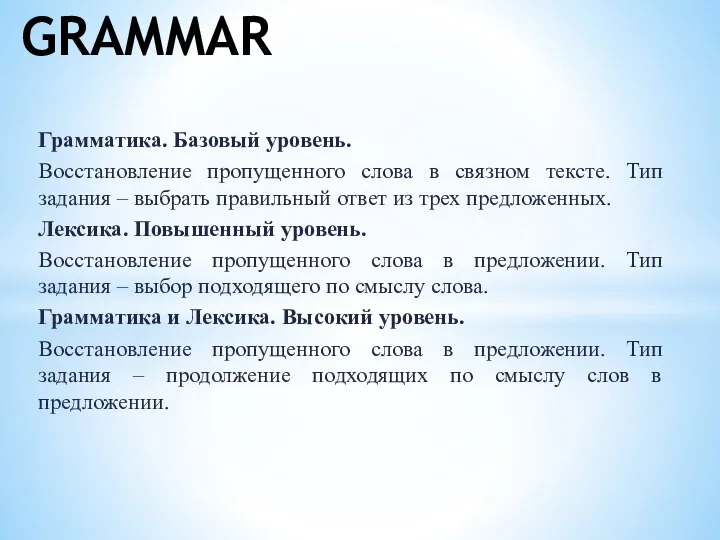 GRAMMAR

Грамматика. Базовый уровень.

Восстановление пропущенного слова в связном тексте. Тип задания – выбрать правильный ответ из трех предложенных.

Лексика. Повышенный уровень.

Восстановление пропущенного слова в предложении. Тип задания – выбор подходящего по смыслу слова.

Грамматика и Лексика. Высокий уровень.

Восстановление пропущенного слова в предложении. Тип задания – продолжение подходящих по смыслу слов в предложении.